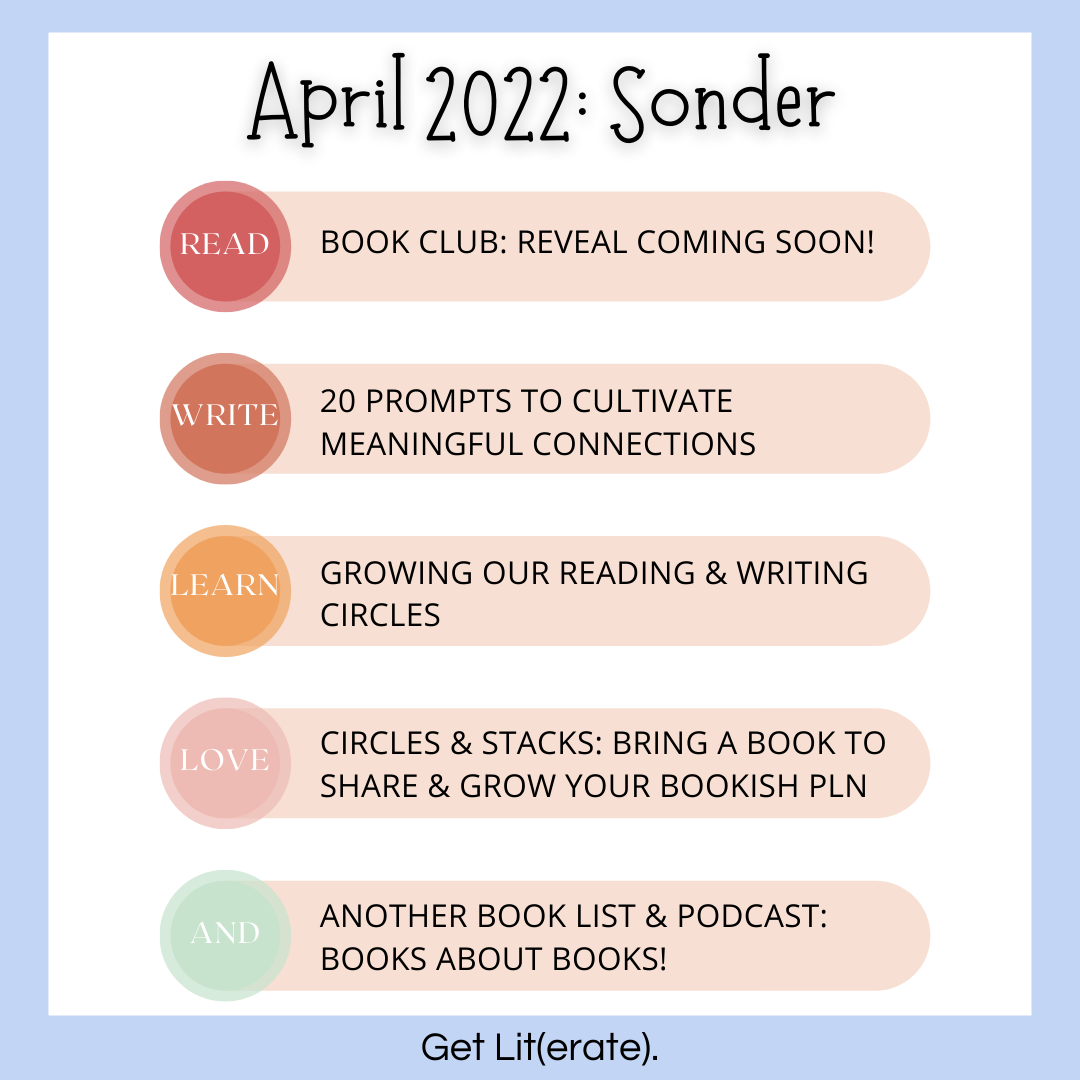 April 2022: Sonder

READ

BOOK CLUB: REVEAL COMING SOON!

WRITE

20 PROMPTS TO CULTIVATE MEANINGFUL CONNECTIONS

LEARN

GROWING OUR READING & WRITING CIRCLES

LOVE

CIRCLES & STACKS: BRING A BOOK TO SHARE & GROW YOUR BOOKISH PLN

AND

ANOTHER BOOK LIST & PODCAST: BOOKS ABOUT BOOKS!

Get Lit(erate).